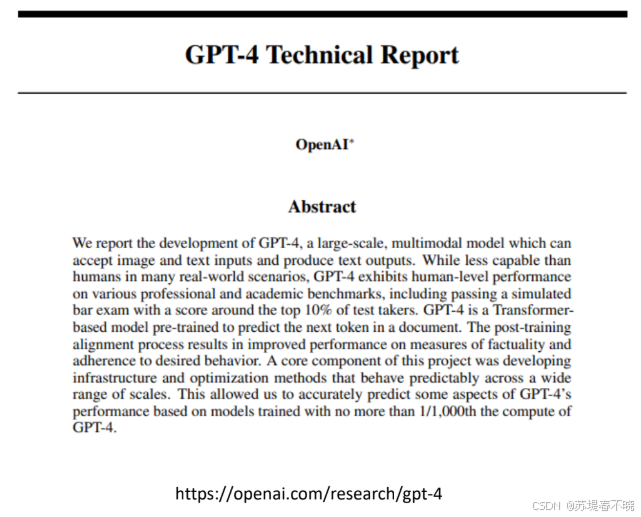 GPT-4 Technical Report

OpenAI*

Abstract

We report the development of GPT-4, a large-scale, multimodal model which can accept image and text inputs and produce text outputs. While less capable than humans in many real-world scenarios, GPT-4 exhibits human-level performance on various professional and academic benchmarks, including passing a simulated bar exam with a score around the top 10% of test takers. GPT-4 is a Transformer-based model pre-trained to predict the next token in a document. The post-training alignment process results in improved performance on measures of factuality and adherence to desired behavior. A core component of this project was developing infrastructure and optimization methods that behave predictably across a wide range of scales. This allowed us to accurately predict some aspects of GPT-4's performance based on models trained with no more than 1/1,000th the compute of GPT-4.

https://openai.com/research/gpt-4

CSDN @苏堤春不晓